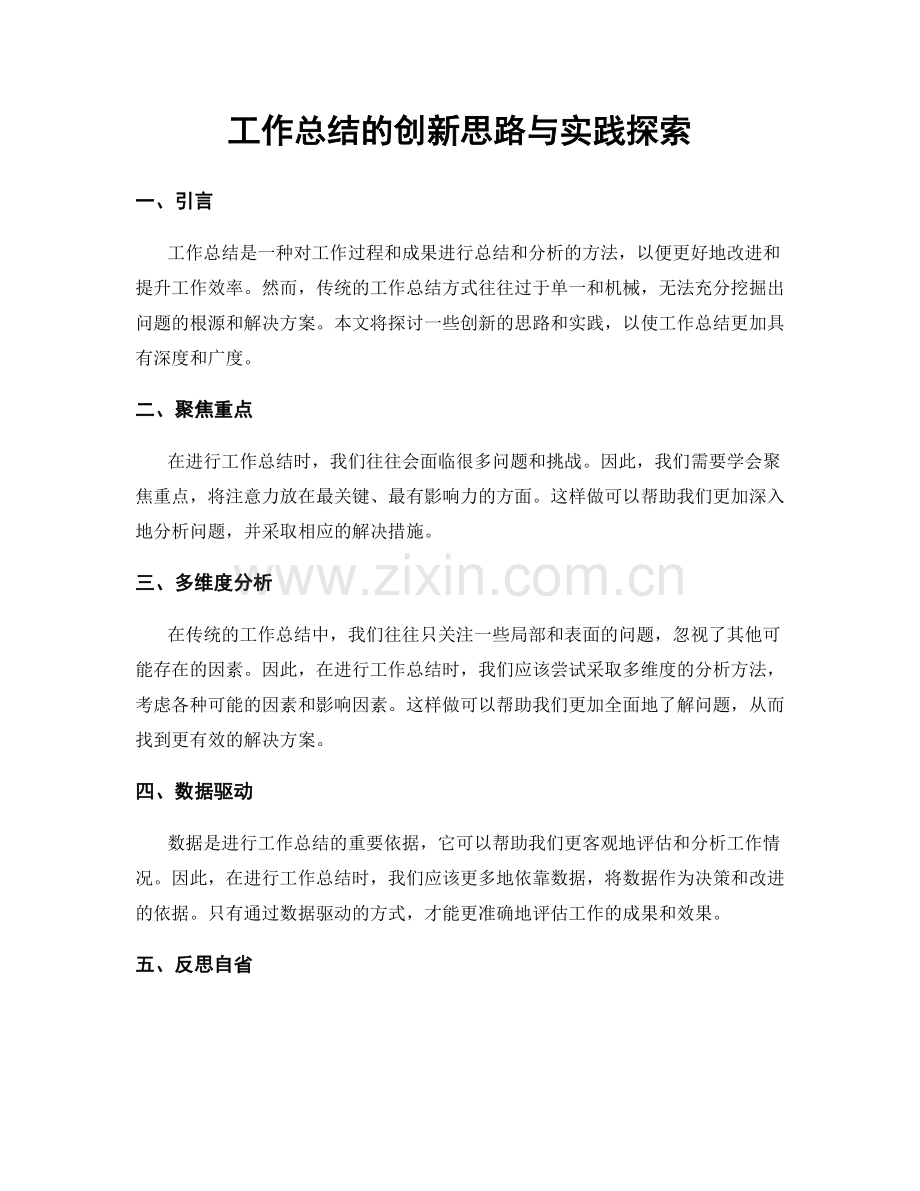 工作总结的创新思路与实践探索

一、引言

工作总结是一种对工作过程和成果进行总结和分析的方法，以便更好地改进和提升工作效率。然而，传统的工作总结方式往往过于单一和机械，无法充分挖掘出问题的根源和解决方案。本文将探讨一些创新的思路和实践，以使工作总结更加具有深度和广度。

二、聚焦重点

在进行工作总结时，我们往往会面临很多问题和挑战。因此，我们需要学会聚焦重点，将注意力放在最关键、最有影响力的方面。这样做可以帮助我们更加深入地分析问题，并采取相应的解决措施。

三、多维度分析

在传统的工作总结中，我们往往只关注一些局部和表面的问题，忽视了其他可能存在的因素。因此，在进行工作总结时，我们应该尝试采取多维度的分析方法，考虑各种可能的因素和影响因素。这样做可以帮助我们更加全面地了解问题，从而找到更有效的解决方案。

四、数据驱动

数据是进行工作总结的重要依据，它可以帮助我们更客观地评估和分析工作情况。因此，在进行工作总结时，我们应该更多地依靠数据，将数据作为决策和改进的依据。只有通过数据驱动的方式，才能更准确地评估工作的成果和效果。

五、反思自省

www.zixin.com.cn